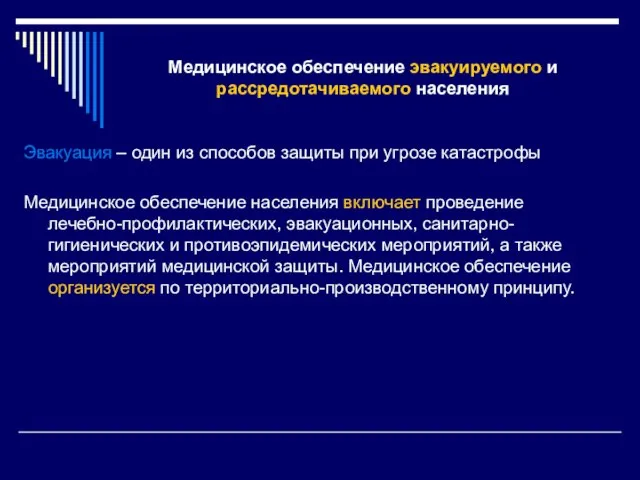 Медицинское обеспечение эвакуируемого и рассредотачиваемого населения

Эвакуация – один из способов защиты при угрозе катастрофы

Медицинское обеспечение населения включает проведение лечебно-профилактических, эвакуационных, санитарно-гигиенических и противоэпидемических мероприятий, а также мероприятий медицинской защиты. Медицинское обеспечение организуется по территориально-производственному принципу.